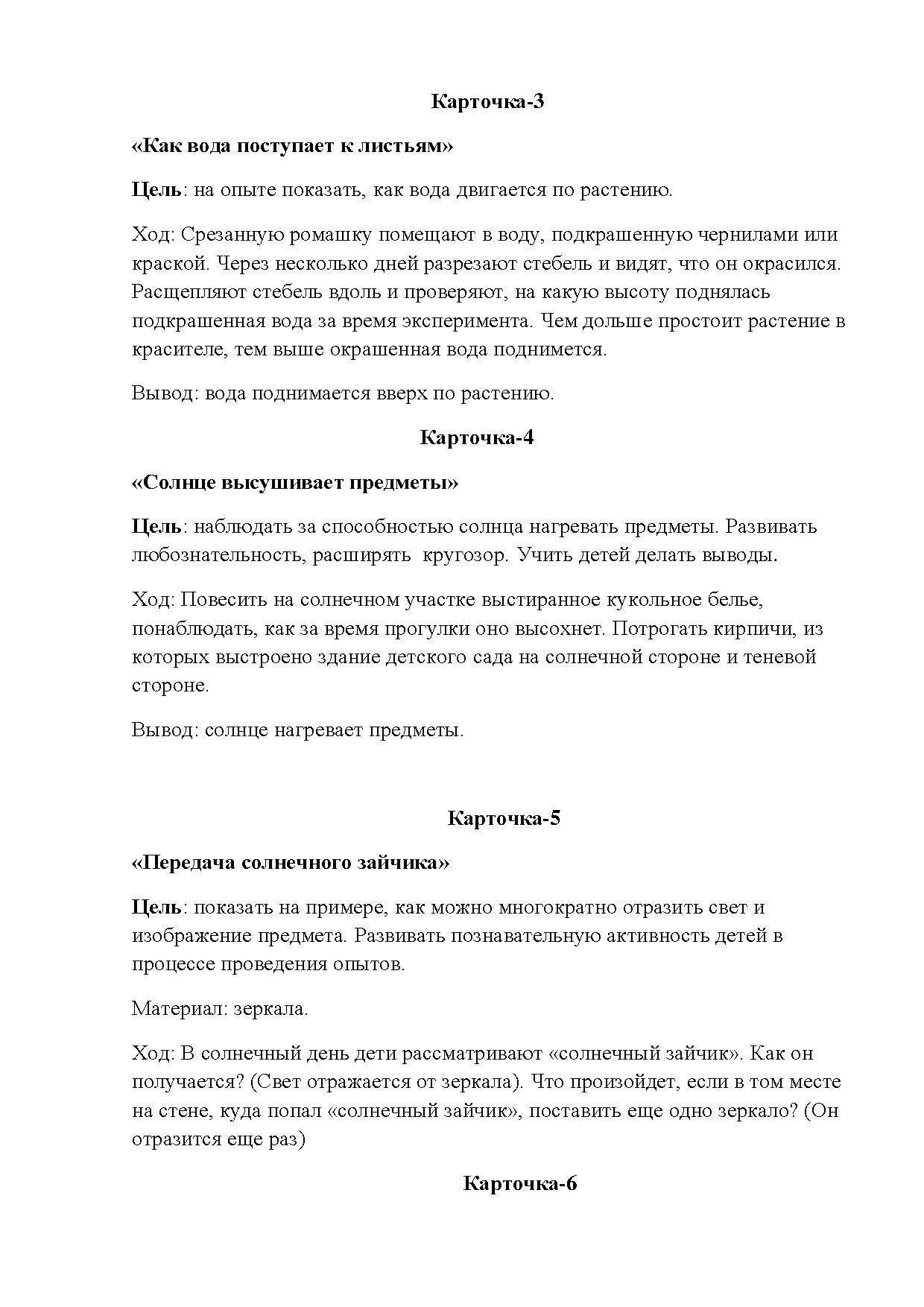 Карточка-3

«Как вода поступает к листьям»

Цель: на опыте показать, как вода двигается по растению.

Ход: Срезанную ромашку помещают в воду, подкрашенную чернилами или краской. Через несколько дней разрезают стебель и видят, что он окрасился. Расщепляют стебель вдоль и проверяют, на какую высоту поднялась подкрашенная вода за время эксперимента. Чем дольше простоит растение в красителе, тем выше окрашенная вода поднимется.

Вывод: вода поднимается вверх по растению.

Карточка-4

«Солнце высушивает предметы»

Цель: наблюдать за способностью солнца нагревать предметы. Развивать любознательность, расширять кругозор. Учить детей делать выводы.

Ход: Повесить на солнечном участке выстиранное кукольное белье, понаблюдать, как за время прогулки оно высохнет. Потрогать кирпичи, из которых выстроено здание детского сада на солнечной стороне и теневой стороне.

Вывод: солнце нагревает предметы.

Карточка-5

«Передача солнечного зайчика»

Цель: показать на примере, как можно многократно отразить свет и изображение предмета. Развивать познавательную активность детей в процессе проведения опытов.

Материал: зеркала.

Ход: В солнечный день дети рассматривают «солнечный зайчик». Как он получается? (Свет отражается от зеркала). Что произойдет, если в том месте на стене, куда попал «солнечный зайчик», поставить еще одно зеркало? (Он отразится еще раз)

Карточка-6